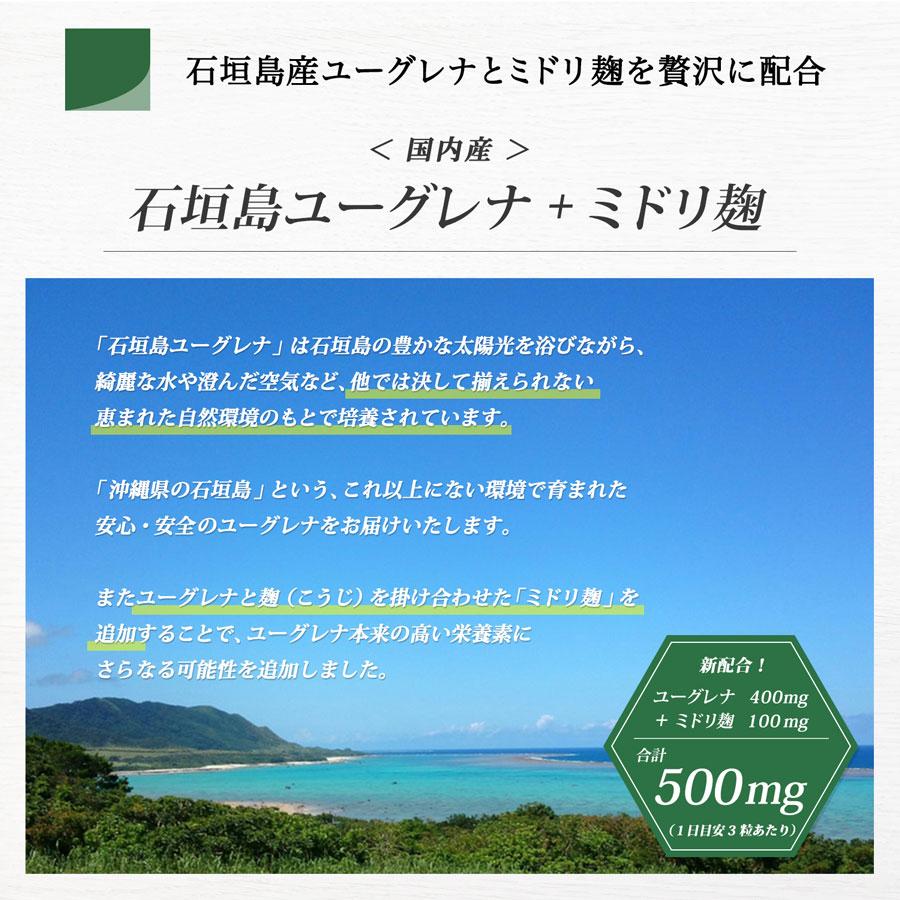 石垣島産ユーグレナとミドリ麹を贅沢に配合

＜ 国内産 ＞

石垣島ユーグレナ + ミドリ麹

「石垣島ユーグレナ」は石垣島の豊かな太陽光を浴びながら、綺麗な水や澄んだ空気など、他では決して揃えられない恵まれた自然環境のもとで培養されています。

「沖縄県の石垣島」という、これ以上にない環境で育まれた安心・安全のユーグレナをお届けいたします。

またユーグレナと麹（こうじ）を掛け合わせた「ミドリ麹」を追加することで、ユーグレナ本来の高い栄養素にさらなる可能性を追加しました。

新配合！
ユーグレナ 400mg
+ ミドリ麹 100mg
合計
500mg
（1日目安3粒あたり）